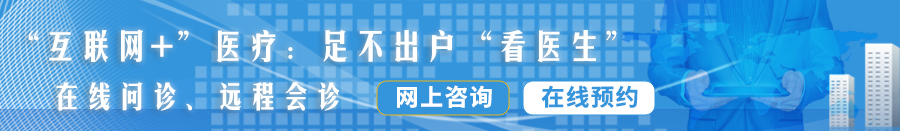 “互联网+”医疗：足不出户“看医生”

在线问诊、远程会诊

网上咨询

在线预约